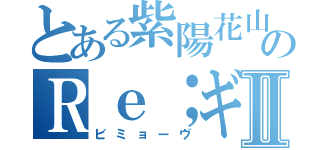 とある紫陽花山の
Re；ギⅡ
ビミョーヴ